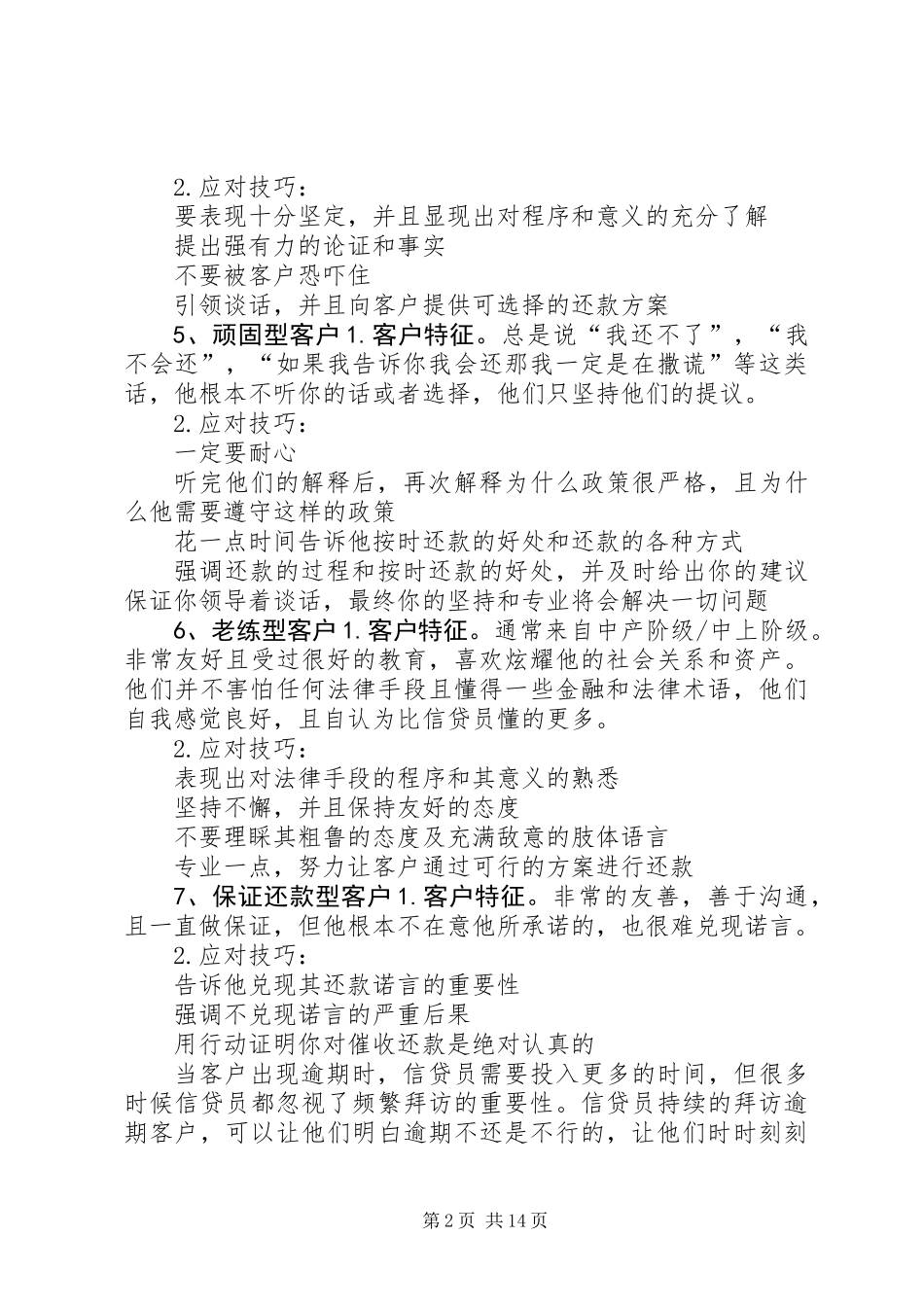 2.应对技巧：

要表现十分坚定，并且显现出对程序和意义的充分了解

提出强有力的论证和事实

不要被客户恐吓住

引领谈话，并且向客户提供可选择的还款方案

5、顽固型客户 1.客户特征。总是说“我还不了”，“我不会还”，“如果我告诉你我会还那我一定是在撒谎”等这类话，他根本不听你的话或者选择，他们只坚持他们的提议。

2.应对技巧：

一定要耐心

听完他们的解释后，再次解释为什么政策很严格，且为什么他需要遵守这样的政策

花一点时间告诉他按时还款的好处和还款的各种方式

强调还款的过程和按时还款的好处，并及时给出你的建议保证你领导着谈话，最终你的坚持和专业将会解决一切问题

6、老练型客户 1.客户特征。通常来自中产阶级/中上阶级。非常友好且受过很好的教育，喜欢炫耀他的社会关系和资产。他们并不害怕任何法律手段且懂得一些金融和法律术语，他们自我感觉良好，且自认为比信贷员懂的更多。

2.应对技巧：

表现出对法律手段的程序和其意义的熟悉

坚持不懈，并且保持友好的态度

不要理睬其粗鲁的态度及充满敌意的肢体语言

专业一点，努力让客户通过可行的方案进行还款

7、保证还款型客户 1.客户特征。非常的友善，善于沟通，且一直做保证，但他根本不在意他所承诺的，也很难兑现诺言。

2.应对技巧：

告诉他兑现其还款诺言的重要性

强调不兑现诺言的严重后果

用行动证明你对催收还款是绝对认真的

当客户出现逾期时，信贷员需要投入更多的时间，但很多时候信贷员都忽视了频繁拜访的重要性。信贷员持续的拜访逾期客户，可以让他们明白逾期不还是不行的，让他们时时刻刻

第 2 页 共 14 页